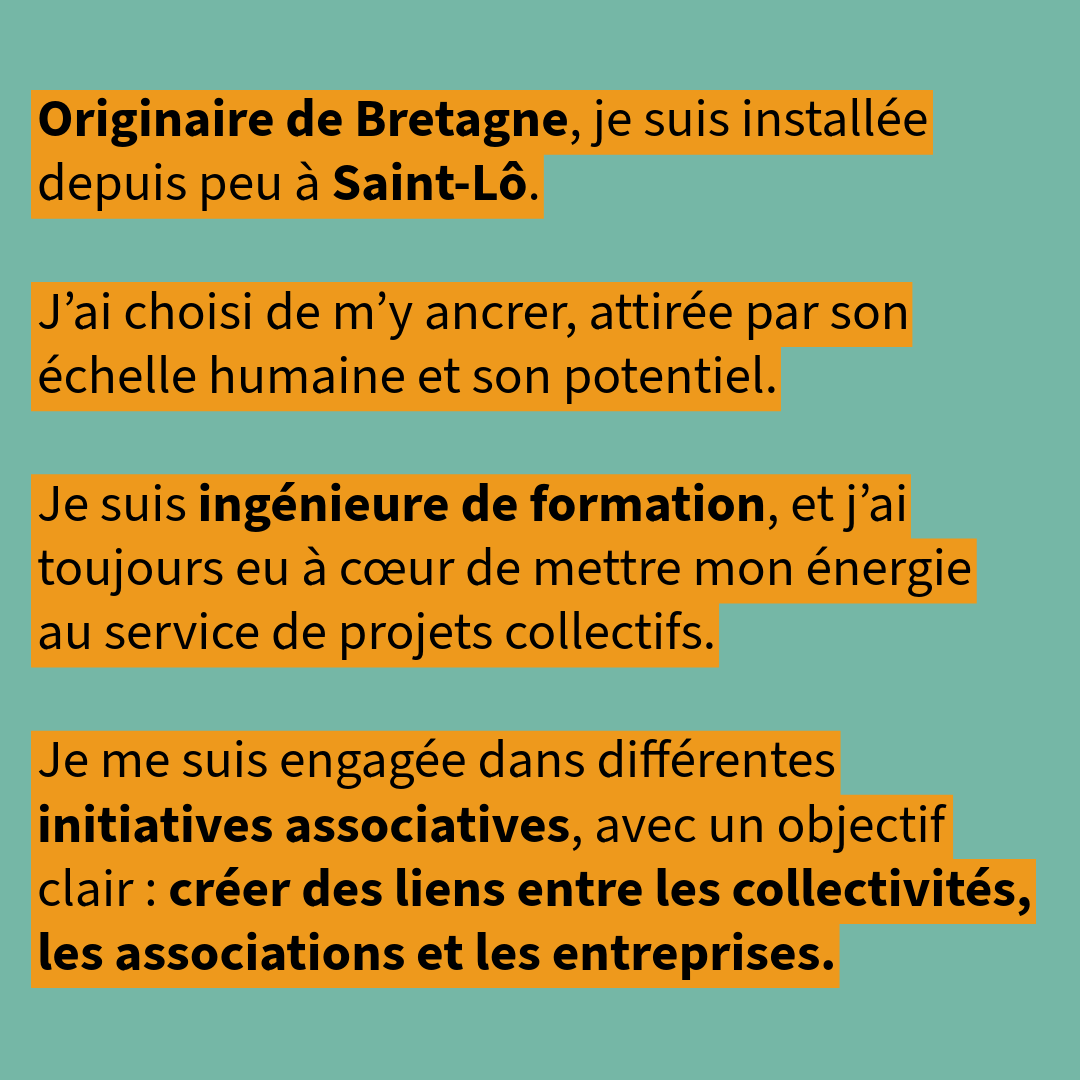 Originaire de Bretagne, je suis installée depuis peu à Saint-Lô.

J'ai choisi de m'y ancrer, attirée par son échelle humaine et son potentiel.

Je suis ingénieure de formation, et j'ai toujours eu à cœur de mettre mon énergie au service de projets collectifs.

Je me suis engagée dans différentes initiatives associatives, avec un objectif clair : créer des liens entre les collectivités, les associations et les entreprises.